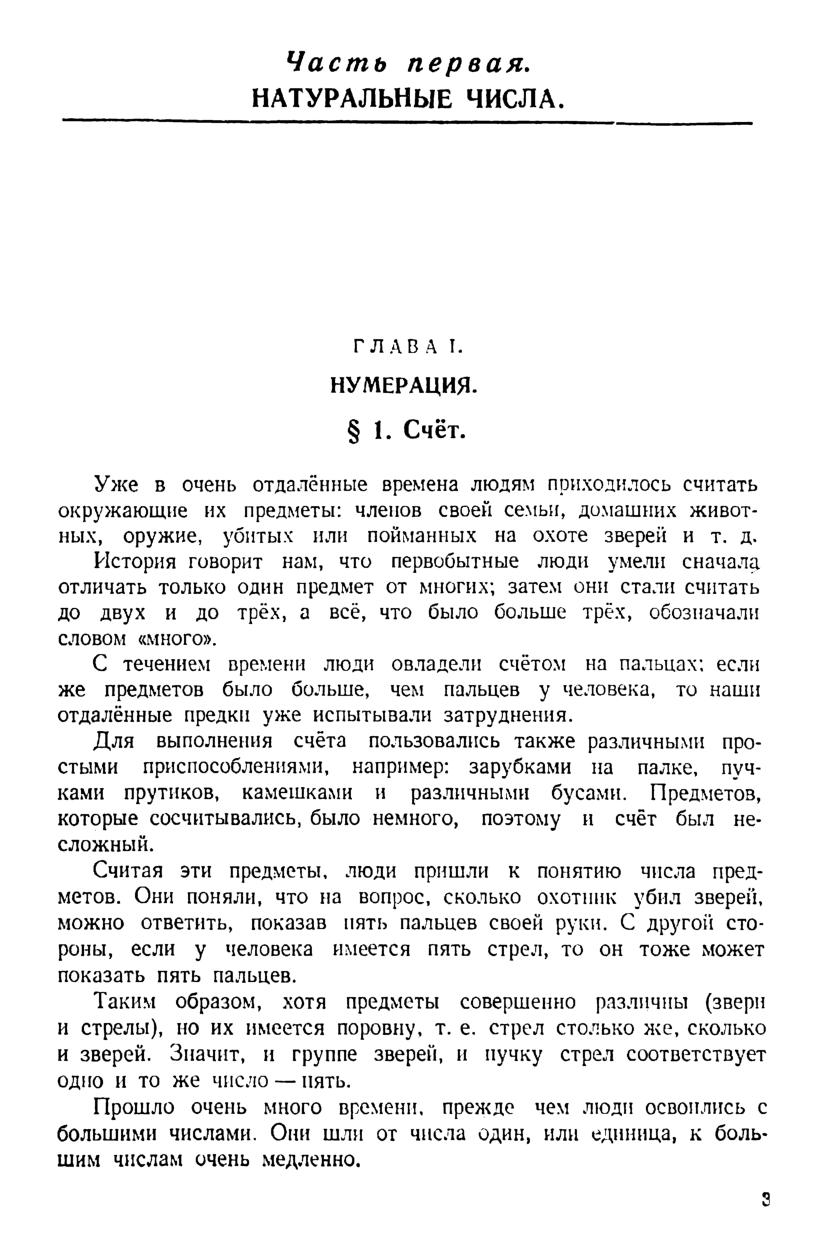 Часть первая.
НАТУРАЛЬНЫЕ ЧИСЛА.

ГЛАВА I.
НУМЕРАЦИЯ.
§ 1. Счёт.

Уже в очень отдалённые времена людям приходилось считать окружающие их предметы: членов своей семьи, домашних животных, оружие, убитых или пойманных на охоте зверей и т. д.

История говорит нам, что первобытные люди умели сначала отличать только один предмет от многих; затем они стали считать до двух и до трёх, а всё, что было больше трёх, обозначали словом «много».

С течением времени люди овладели счётом на пальцах; если же предметов было больше, чем пальцев у человека, то наши отдалённые предки уже испытывали затруднения.

Для выполнения счёта пользовались также различными простыми приспособлениями, например: зарубками на палке, пучками прутиков, камешками и различными бусами. Предметов, которые сосчитывались, было немного, поэтому и счёт был несложный.

Считая эти предметы, люди пришли к понятию числа предметов. Они поняли, что на вопрос, сколько охотник убил зверей, можно ответить, показав пять пальцев своей руки. С другой стороны, если у человека имеется пять стрел, то он тоже может показать пять пальцев.

Таким образом, хотя предметы совершенно различны (звери и стрелы), но их имеется поровну, т. е. стрел столько же, сколько и зверей. Значит, и группе зверей, и пучку стрел соответствует одно и то же число — пять.

Прошло очень много времени, прежде чем люди освоились с большими числами. Они шли от числа один, или единица, к большим числам очень медленно.

3